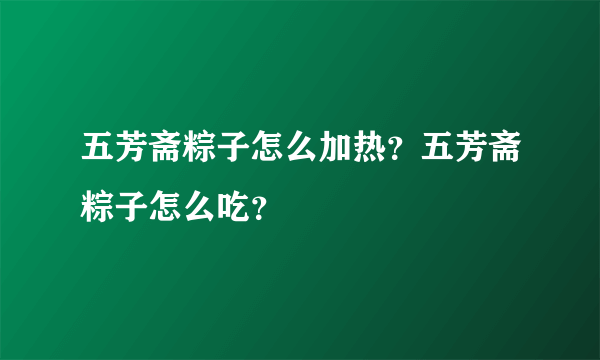 五芳斋粽子怎么加热？五芳斋粽子怎么吃？